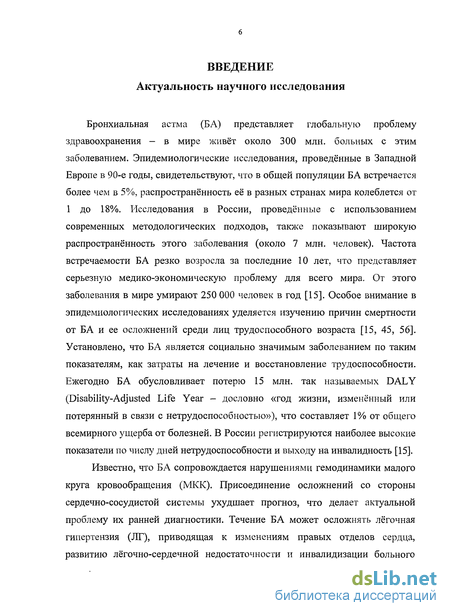 6

ВВЕДЕНИЕ

Актуальность научного исследования

Бронхиальная астма (БА) представляет глобальную проблему здравоохранения – в мире живёт около 300 млн. больных с этим заболеванием. Эпидемиологические исследования, проведённые в Западной Европе в 90-е годы, свидетельствуют, что в общей популяции БА встречается более чем в 5%, распространённость её в разных странах мира колеблется от 1 до 18%. Исследования в России, проведённые с использованием современных методологических подходов, также показывают широкую распространённость этого заболевания (около 7 млн. человек). Частота встречаемости БА резко возросла за последние 10 лет, что представляет серьезную медико-экономическую проблему для всего мира. От этого заболевания в мире умирают 250 000 человек в год [15]. Особое внимание в эпидемиологических исследованиях уделяется изучению причин смертности от БА и ее осложнений среди лиц трудоспособного возраста [15, 45, 56]. Установлено, что БА является социально значимым заболеванием по таким показателям, как затраты на лечение и восстановление трудоспособности. Ежегодно БА обусловливает потерю 15 млн. так называемых DALY (Disability-Adjusted Life Year – дословно «год жизни, изменённый или потерянный в связи с нетрудоспособностью»), что составляет 1% от общего всемирного ущерба от болезней. В России регистрируются наиболее высокие показатели по числу дней нетрудоспособности и выходу на инвалидность [15].

Известно, что БА сопровождается нарушениями гемодинамики малого круга кровообращения (МКК). Присоединение осложнений со стороны сердечно-сосудистой системы ухудшает прогноз, что делает актуальной проблему их ранней диагностики. Течение БА может осложнять лёгочная гипертензия (ЛГ), приводящая к изменениям правых отделов сердца, развитию лёгочно-сердечной недостаточности и инвалидизации больного

dsLib.net
библиотека диссертаций